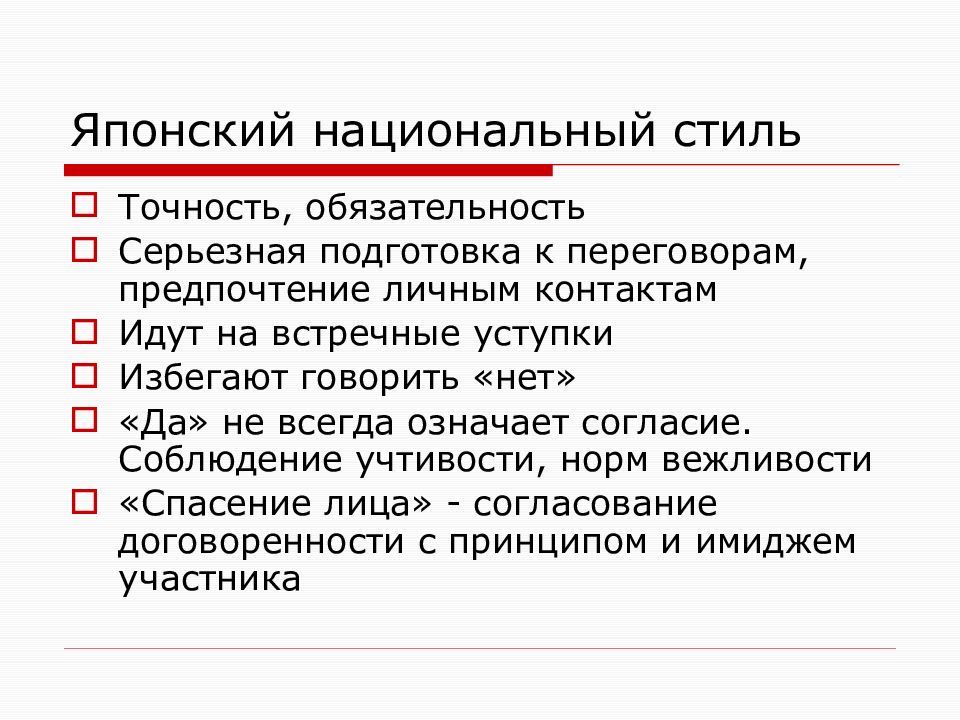 Японский национальный стиль

Точность, обязательность

Серьезная подготовка к переговорам, предпочтение личным контактам

Идут на встречные уступки

Избегают говорить «нет»

«Да» не всегда означает согласие. Соблюдение учтивости, норм вежливости

«Спасение лица» - согласование договоренности с принципом и имиджем участника